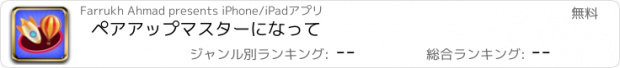 Farrukh Ahmad presents iPhone/iPadアプリ

無料

ペアアップマスターになって

ジャンル別ランキング: --

総合ランキング: --